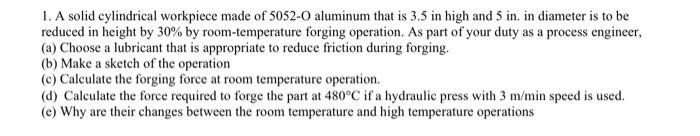 1. A solid cylindrical workpiece made of 5052-O aluminum that is 3.5 in high and 5 in. in diameter is to be reduced in height by 30% by room-temperature forging operation. As part of your duty as a process engineer,
(a) Choose a lubricant that is appropriate to reduce friction during forging.
(b) Make a sketch of the operation
(c) Calculate the forging force at room temperature operation.
(d) Calculate the force required to forge the part at 480°C if a hydraulic press with 3 m/min speed is used.
(e) Why are their changes between the room temperature and high temperature operations